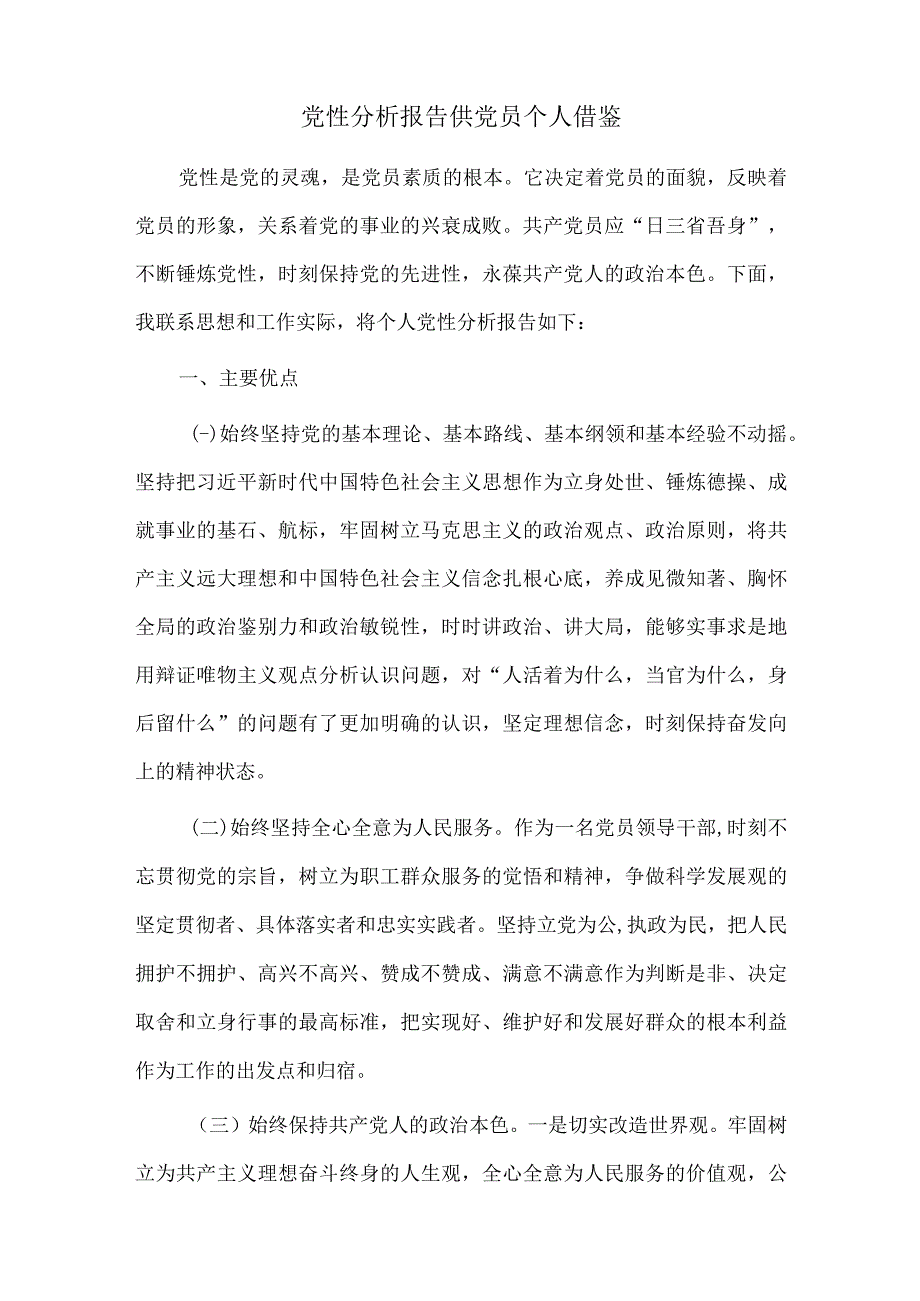 党性分析报告供党员个人借鉴

党性是党的灵魂，是党员素质的根本。它决定着党员的面貌，反映着党员的形象，关系着党的事业的兴衰成败。共产党员应“日三省吾身”，不断锤炼党性，时刻保持党的先进性，永葆共产党人的政治本色。下面，我联系思想和工作实际，将个人党性分析报告如下：

一、主要优点

(-)始终坚持党的基本理论、基本路线、基本纲领和基本经验不动摇。坚持把习近平新时代中国特色社会主义思想作为立身处世、锤炼德操、成就事业的基石、航标，牢固树立马克思主义的政治观点、政治原则，将共产主义远大理想和中国特色社会主义信念扎根心底，养成见微知著、胸怀全局的政治鉴别力和政治敏锐性，时时讲政治、讲大局，能够实事求是地用辩证唯物主义观点分析认识问题，对“人活着为什么，当官为什么，身后留什么”的问题有了更加明确的认识，坚定理想信念，时刻保持奋发向上的精神状态。

(二)始终坚持全心全意为人民服务。作为一名党员领导干部,时刻不忘贯彻党的宗旨，树立为职工群众服务的觉悟和精神，争做科学发展观的坚定贯彻者、具体落实者和忠实实践者。坚持立党为公,执政为民，把人民拥护不拥护、高兴不高兴、赞成不赞成、满意不满意作为判断是非、决定取舍和立身行事的最高标准，把实现好、维护好和发展好群众的根本利益作为工作的出发点和归宿。

（三）始终保持共产党人的政治本色。一是切实改造世界观。牢固树立为共产主义理想奋斗终身的人生观，全心全意为人民服务的价值观，公